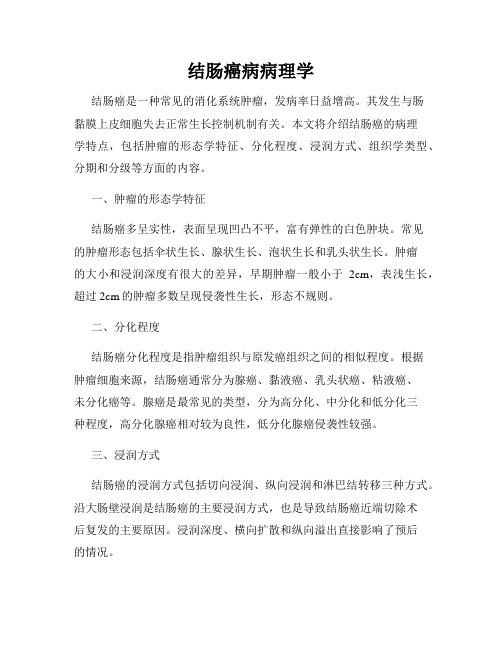 结肠癌病病理学

结肠癌是一种常见的消化系统肿瘤，发病率日益增高。其发生与肠黏膜上皮细胞失去正常生长控制机制有关。本文将介绍结肠癌的病理学特点，包括肿瘤的形态学特征、分化程度、浸润方式、组织学类型、分期和分级等方面的内容。

一、肿瘤的形态学特征

结肠癌多呈实性，表面呈现凹凸不平，富有弹性的白色肿块。常见的肿瘤形态包括伞状生长、腺状生长、泡状生长和乳头状生长。肿瘤的大小和浸润深度有很大的差异，早期肿瘤一般小于 2cm，表浅生长，超过 2cm 的肿瘤多数呈现侵袭性生长，形态不规则。

二、分化程度

结肠癌分化程度是指肿瘤组织与原发癌组织之间的相似程度。根据肿瘤细胞来源，结肠癌通常分为腺癌、黏液癌、乳头状癌、粘液癌、未分化癌等。腺癌是最常见的类型，分为高分化、中分化和低分化三种程度，高分化腺癌相对较为良性，低分化腺癌侵袭性较强。

三、浸润方式

结肠癌的浸润方式包括切向浸润、纵向浸润和淋巴结转移三种方式。沿大肠壁浸润是结肠癌的主要浸润方式，也是导致结肠癌近端切除术后复发的主要原因。浸润深度、横向扩散和纵向溢出直接影响了预后的情况。